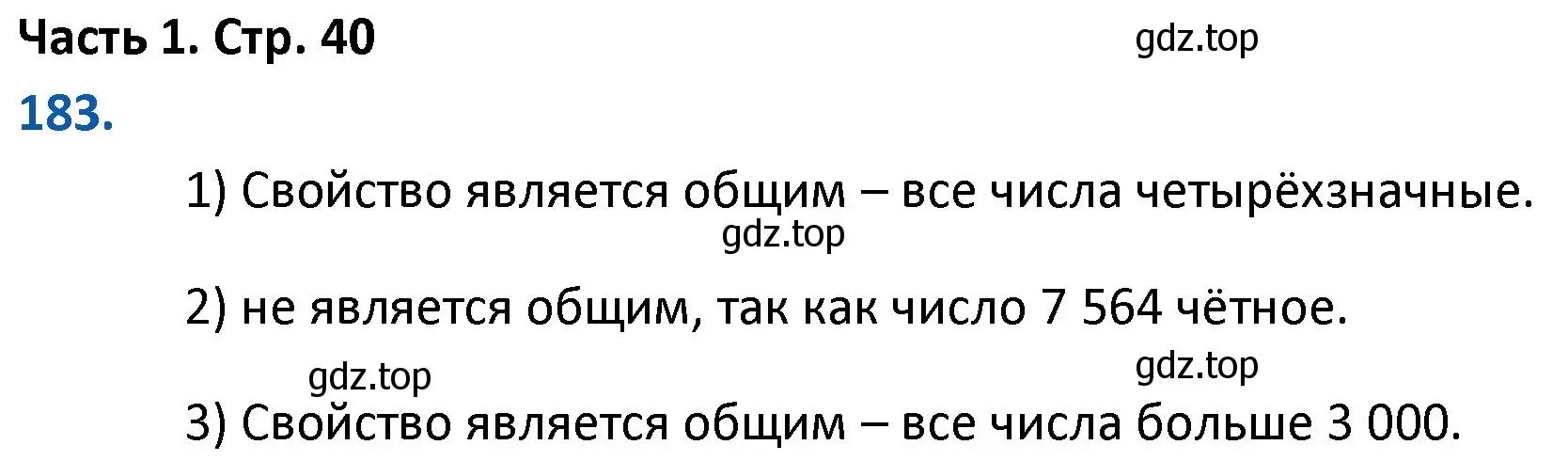 Часть 1. Стр. 40

gdz.top

183.

1) Свойство является общим – все числа четырёхзначные.

gdz.top

2) не является общим, так как число 7 564 чётное.

gdz.top

gdz.top

3) Свойство является общим – все числа больше 3 000.